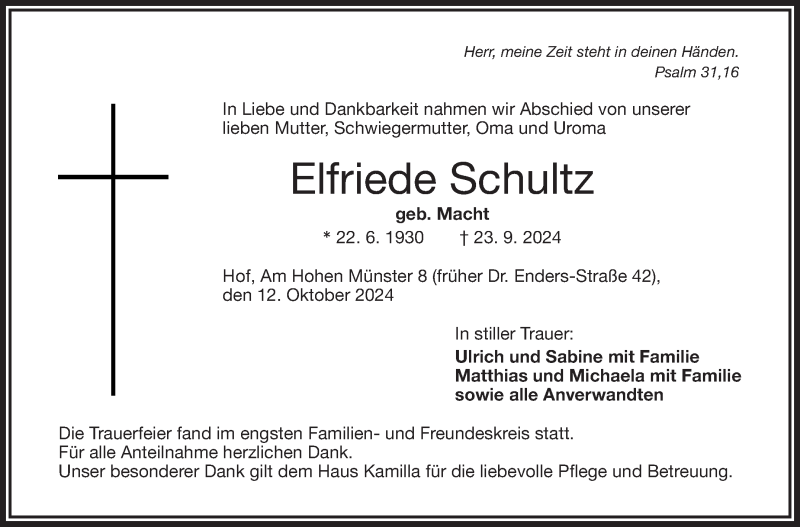 Herr, meine Zeit steht in deinen Händen.
Psalm 31,16

In Liebe und Dankbarkeit nahmen wir Abschied von unserer lieben Mutter, Schwiegermutter, Oma und Uroma

Elfriede Schultz

geb. Macht

* 22. 6. 1930 † 23. 9. 2024

Hof, Am Hohen Münster 8 (früher Dr. Enders-Straße 42), den 12. Oktober 2024

In stiller Trauer:
Ulrich und Sabine mit Familie
Matthias und Michaela mit Familie
sowie alle Anverwandten

Die Trauerfeier fand im engsten Familien- und Freundeskreis statt.
Für alle Anteilnahme herzlichen Dank.
Unser besonderer Dank gilt dem Haus Kamilla für die liebevolle Pflege und Betreuung.